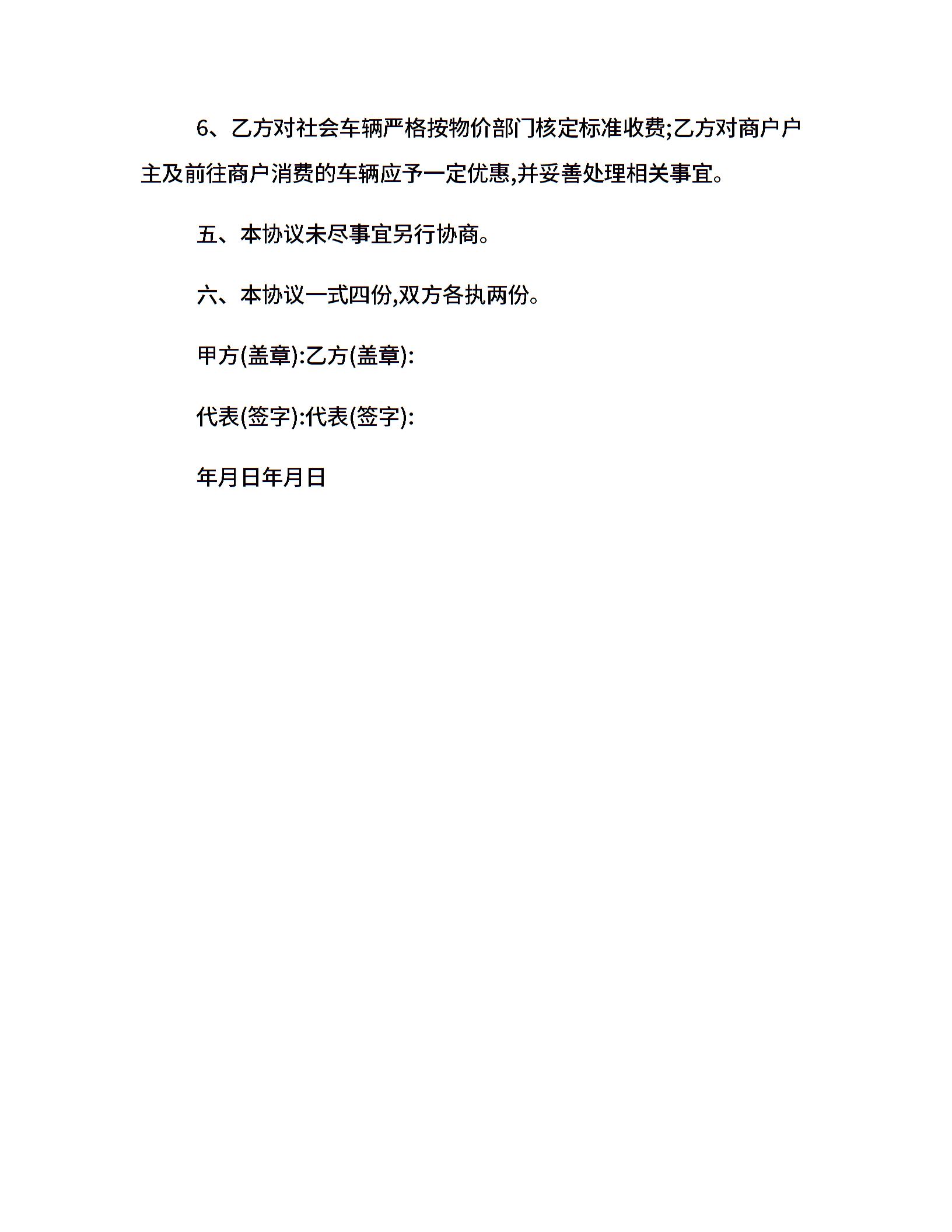 6、乙方对社会车辆严格按物价部门核定标准收费;乙方对商户户主及前往商户消费的车辆应予一定优惠,并妥善处理相关事宜。

五、本协议未尽事宜另行协商。

六、本协议一式四份,双方各执两份。

甲方(盖章):乙方(盖章):

代表(签字):代表(签字):

年月日年月日